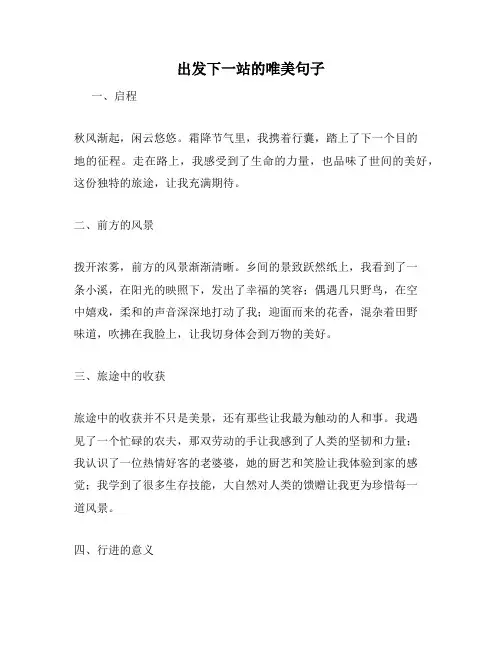 出发下一站的唯美句子

一、启程

秋风渐起，闲云悠悠。霜降节气里，我携着行囊，踏上了下一个目的地的征程。走在路上，我感受到了生命的力量，也品味了世间的美好，这份独特的旅途，让我充满期待。

二、前方的风景

拨开浓雾，前方的风景渐渐清晰。乡间的景致跃然纸上，我看到了一条小溪，在阳光的映照下，发出了幸福的笑容；偶遇几只野鸟，在空中嬉戏，柔和的声音深深地打动了我；迎面而来的花香，混杂着田野味道，吹拂在我脸上，让我切身体会到万物的美好。

三、旅途中的收获

旅途中的收获并不只是美景，还有那些让我最为触动的人和事。我遇见了一个忙碌的农夫，那双劳动的手让我感到了人类的坚韧和力量；我认识了一位热情好客的老婆婆，她的厨艺和笑脸让我体验到家的感觉；我学到了很多生存技能，大自然对人类的馈赠让我更为珍惜每一道风景。

四、行进的意义